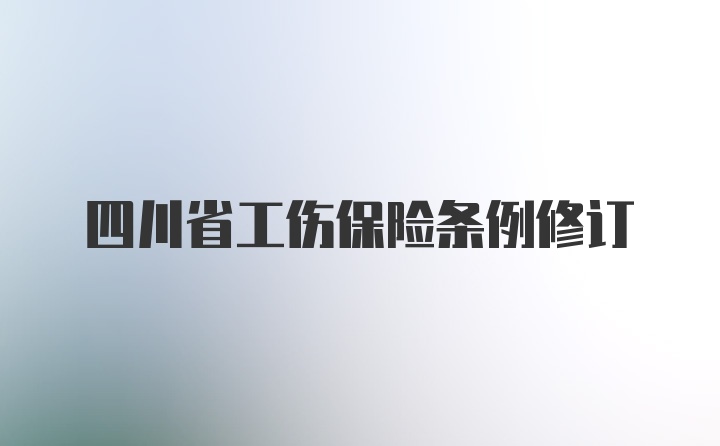 四川省工伤保险条例修订